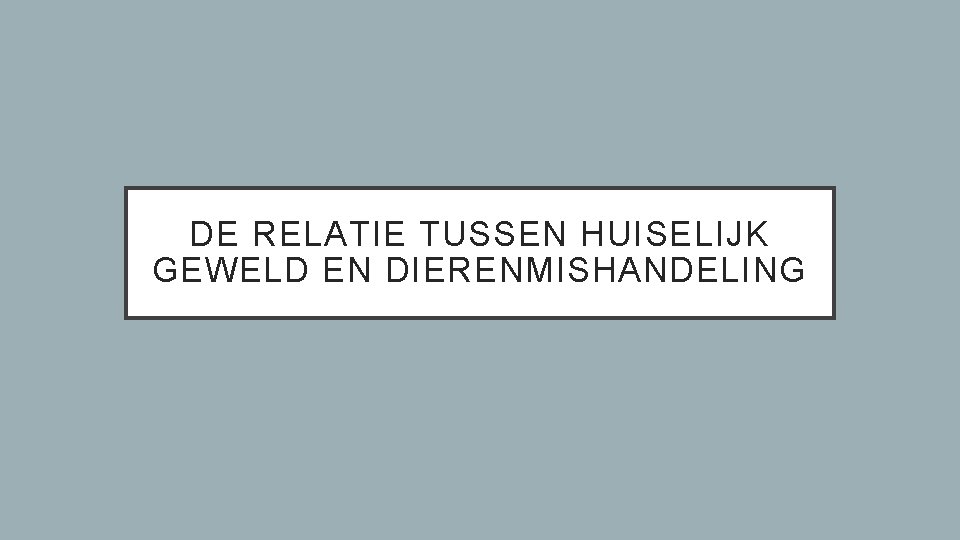 DE RELATIE TUSSEN HUISELIJK GEWELD EN DIERENMISHANDELING